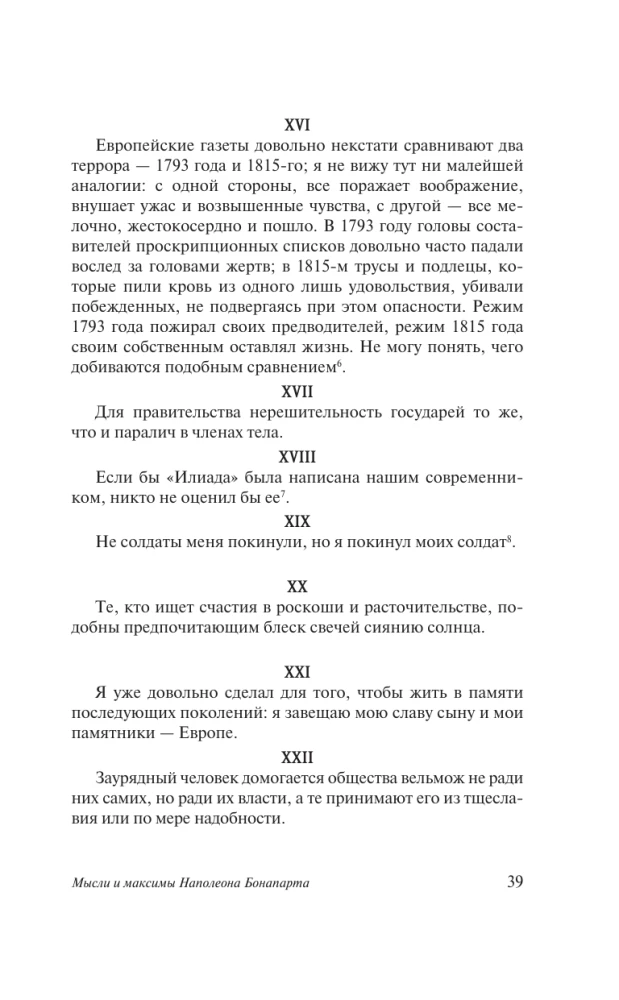 XVI

Европейские газеты довольно некстати сравнивают два террора — 1793 года и 1815-го; я не вижу тут ни малейшей аналогии: с одной стороны, все поражает воображение, внушает ужас и возвышенные чувства, с другой — все мелочно, жестокосердно и пошло. В 1793 году головы составителей проскрипционных списков довольно часто падали вослед за головами жертв; в 1815-м трусы и подлецы, которые пили кровь из одного лишь удовольствия, убивали побежденных, не подвергаясь при этом опасности. Режим 1793 года пожирал своих предводителей, режим 1815 года своим собственным оставлял жизнь. Не могу понять, чего добиваются подобным сравнением$^{6}$.

XVII

Для правительства нерешительность государей то же, что и паралич в членах тела.

XVIII

Если бы «Илиада» была написана нашим современником, никто не оценил бы ее$^{7}$.

XIX

Не солдаты меня покинули, но я покинул моих солдат$^{8}$.

XX

Те, кто ищет счастия в роскоши и расточительстве, подобны предпочитающим блеск свечей сиянию солнца.

XXI

Я уже довольно сделал для того, чтобы жить в памяти последующих поколений: я завещаю мою славу сыну и мои памятники — Европе.

XXII

Заурядный человек домогается общества вельмож не ради них самих, но ради их власти, а те принимают его из тщеславия или по мере надобности.

Мысли и максимы Наполеона Бонапарта 39